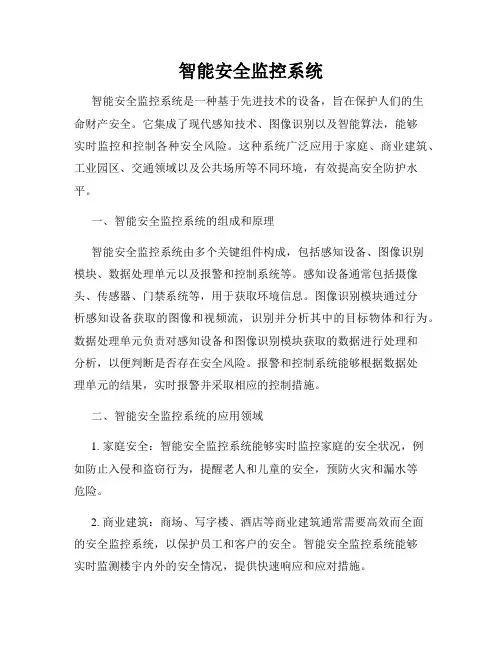 智能安全监控系统

智能安全监控系统是一种基于先进技术的设备，旨在保护人们的生命财产安全。它集成了现代感知技术、图像识别以及智能算法，能够实时监控和控制各种安全风险。这种系统广泛应用于家庭、商业建筑、工业园区、交通领域以及公共场所等不同环境，有效提高安全防护水平。

一、智能安全监控系统的组成和原理

智能安全监控系统由多个关键组件构成，包括感知设备、图像识别模块、数据处理单元以及报警和控制系统等。感知设备通常包括摄像头、传感器、门禁系统等，用于获取环境信息。图像识别模块通过分析感知设备获取的图像和视频流，识别并分析其中的目标物体和行为。数据处理单元负责对感知设备和图像识别模块获取的数据进行处理和分析，以便判断是否存在安全风险。报警和控制系统能够根据数据处理单元的结果，实时报警并采取相应的控制措施。

二、智能安全监控系统的应用领域

1. 家庭安全：智能安全监控系统能够实时监控家庭的安全状况，例如防止入侵和盗窃行为，提醒老人和儿童的安全，预防火灾和漏水等危险。

2. 商业建筑：商场、写字楼、酒店等商业建筑通常需要高效而全面的安全监控系统，以保护员工和客户的安全。智能安全监控系统能够实时监测楼宇内外的安全情况，提供快速响应和应对措施。